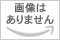 画像は
ありません